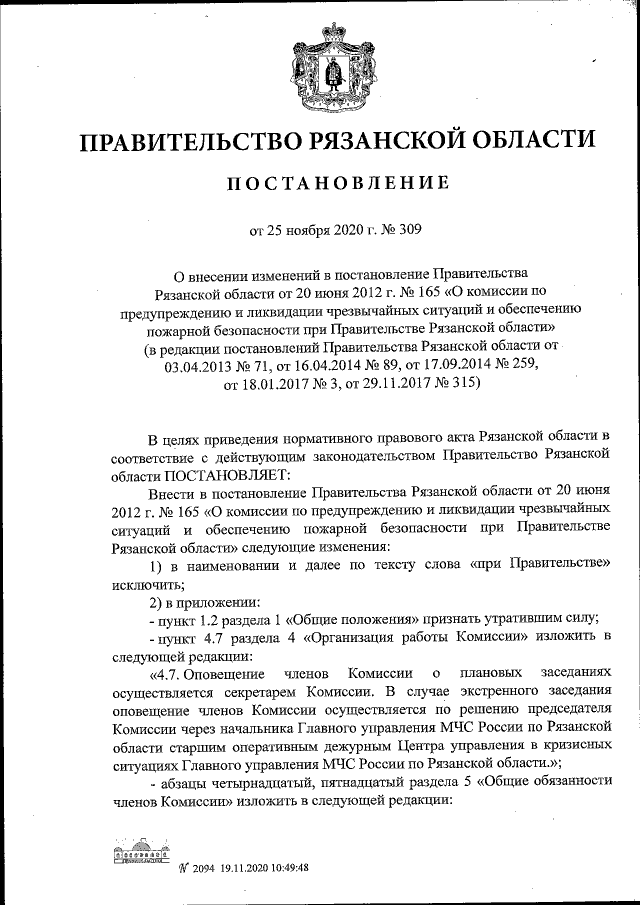 ПРАВИТЕЛЬСТВО РЯЗАНСКОЙ ОБЛАСТИ

ПОСТАНОВЛЕНИЕ

от 25 ноября 2020 г. № 309

О внесении изменений в постановление Правительства Рязанской области от 20 июня 2012 г. № 165 «О комиссии по предупреждению и ликвидации чрезвычайных ситуаций и обеспечению пожарной безопасности при Правительстве Рязанской области» (в редакции постановлений Правительства Рязанской области от 03.04.2013 № 71, от 16.04.2014 № 89, от 17.09.2014 № 259, от 18.01.2017 № 3, от 29.11.2017 № 315)

В целях приведения нормативного правового акта Рязанской области в соответствие с действующим законодательством Правительство Рязанской области ПОСТАНОВЛЯЕТ:

Внести в постановление Правительства Рязанской области от 20 июня 2012 г. № 165 «О комиссии по предупреждению и ликвидации чрезвычайных ситуаций и обеспечению пожарной безопасности при Правительстве Рязанской области» следующие изменения:

1) в наименовании и далее по тексту слова «при Правительстве» исключить;

2) в приложении:

- пункт 1.2 раздела 1 «Общие положения» признать утратившим силу;

- пункт 4.7 раздела 4 «Организация работы Комиссии» изложить в следующей редакции:

«4.7. Оповещение членов Комиссии о плановых заседаниях осуществляется секретарем Комиссии. В случае экстренного заседания оповещение членов Комиссии осуществляется по решению председателя Комиссии через начальника Главного управления МЧС России по Рязанской области старшим оперативным дежурным Центра управления в кризисных ситуациях Главного управления МЧС России по Рязанской области.»;

- абзацы четырнадцатый, пятнадцатый раздела 5 «Общие обязанности членов Комиссии» изложить в следующей редакции:

№ 2094 19.11.2020 10:49:48